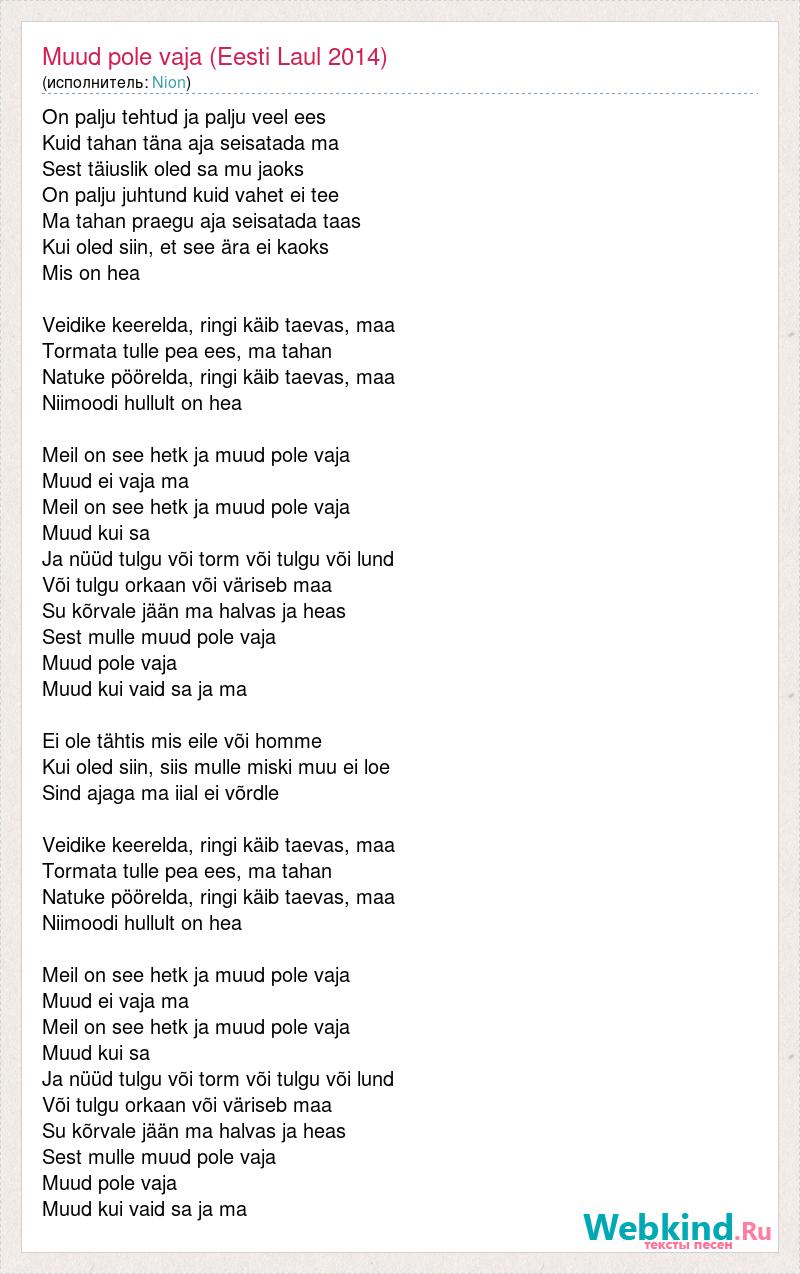 Muud pole vaja (Eesti Laul 2014)
(исполнитель: Nion)

On palju tehtud ja palju veel ees
Kuid tahan täna aja seisatada ma
Sest täiuslik oled sa mu jaoks
On palju juhtund kuid vahet ei tee
Ma tahan praegu aja seisatada taas
Kui oled siin, et see ära ei kaoks
Mis on hea

Veidike keerelda, ringi käib taevas, maa
Tormata tulle pea ees, ma tahan
Natuke pöörelda, ringi käib taevas, maa
Niimoodi hullult on hea

Meil on see hetk ja muud pole vaja
Muud ei vaja ma
Meil on see hetk ja muud pole vaja
Muud kui sa
Ja nüüd tulgu või torm või tulgu või lund
Või tulgu orkaan või väriseb maa
Su kõrvale jään ma halvas ja heas
Sest mulle muud pole vaja
Muud pole vaja
Muud kui vaid sa ja ma

Ei ole tähtis mis eile või homme
Kui oled siin, siis mulle miski muu ei loe
Sind ajaga ma iial ei võrdle

Veidike keerelda, ringi käib taevas, maa
Tormata tulle pea ees, ma tahan
Natuke pöörelda, ringi käib taevas, maa
Niimoodi hullult on hea

Meil on see hetk ja muud pole vaja
Muud ei vaja ma
Meil on see hetk ja muud pole vaja
Muud kui sa
Ja nüüd tulgu või torm või tulgu või lund
Või tulgu orkaan või väriseb maa
Su kõrvale jään ma halvas ja heas
Sest mulle muud pole vaja
Muud pole vaja
Muud kui vaid sa ja ma

Webkind.Ru
тексты песен